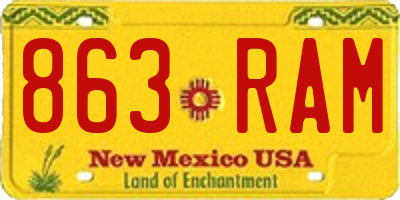 863 RAM

New Mexico USA
Land of Enchantment